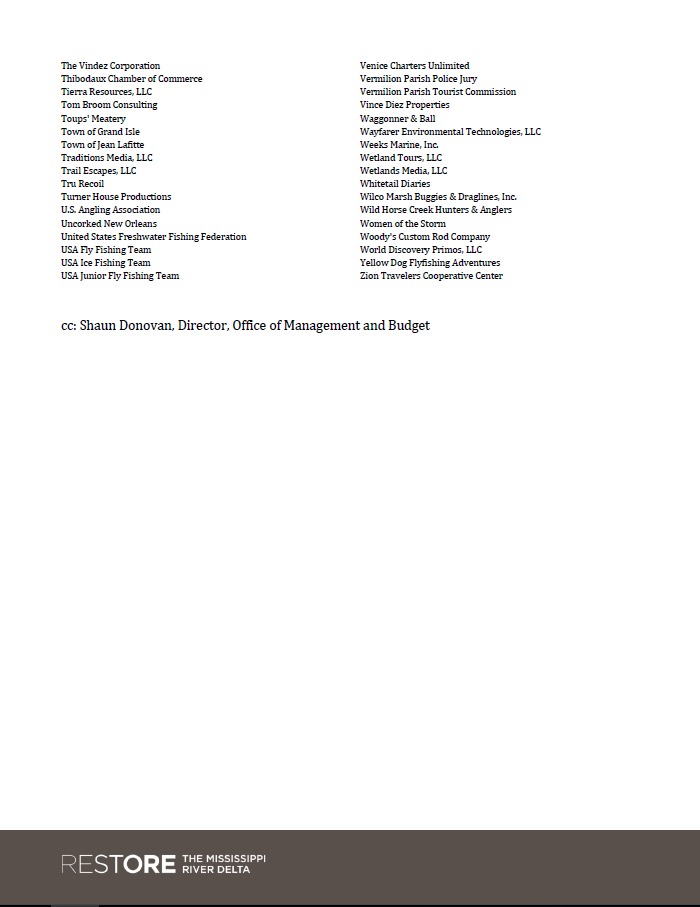 The Vindez Corporation
Thibodaux Chamber of Commerce
Tierra Resources, LLC
Tom Broom Consulting
Toups' Meatery
Town of Grand Isle
Town of Jean Lafitte
Traditions Media, LLC
Trail Escapes, LLC
Tru Recoil
Turner House Productions
U.S. Angling Association
Uncorked New Orleans
United States Freshwater Fishing Federation
USA Fly Fishing Team
USA Ice Fishing Team
USA Junior Fly Fishing Team

Venice Charters Unlimited
Vermilion Parish Police Jury
Vermilion Parish Tourist Commission
Vince Diez Properties
Waggonner & Ball
Wayfarer Environmental Technologies, LLC
Weeks Marine, Inc.
Wetland Tours, LLC
Wetlands Media, LLC
Whitetail Diaries
Wilco Marsh Buggies & Draglines, Inc.
Wild Horse Creek Hunters & Anglers
Women of the Storm
Woody's Custom Rod Company
World Discovery Primos, LLC
Yellow Dog Flyfishing Adventures
Zion Travelers Cooperative Center

cc: Shaun Donovan, Director, Office of Management and Budget

RESTORE THE MISSISSIPPI RIVER DELTA